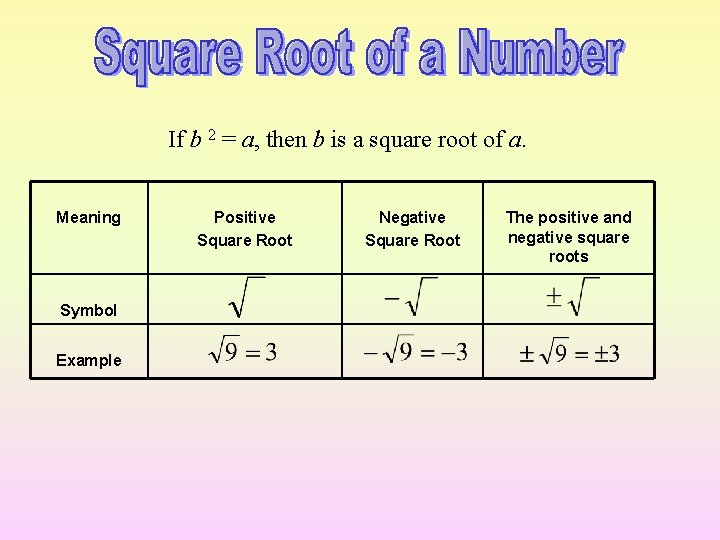 Square Root of a Number

If $b^2 = a$, then $b$ is a square root of $a$.

| Meaning | Positive Square Root | Negative Square Root | The positive and negative square roots |
|---|---|---|---|
| Symbol | $\sqrt{\ }$ | $-\sqrt{\ }$ | $\pm\sqrt{\ }$ |
| Example | $\sqrt{9} = 3$ | $-\sqrt{9} = -3$ | $\pm\sqrt{9} = \pm 3$ |